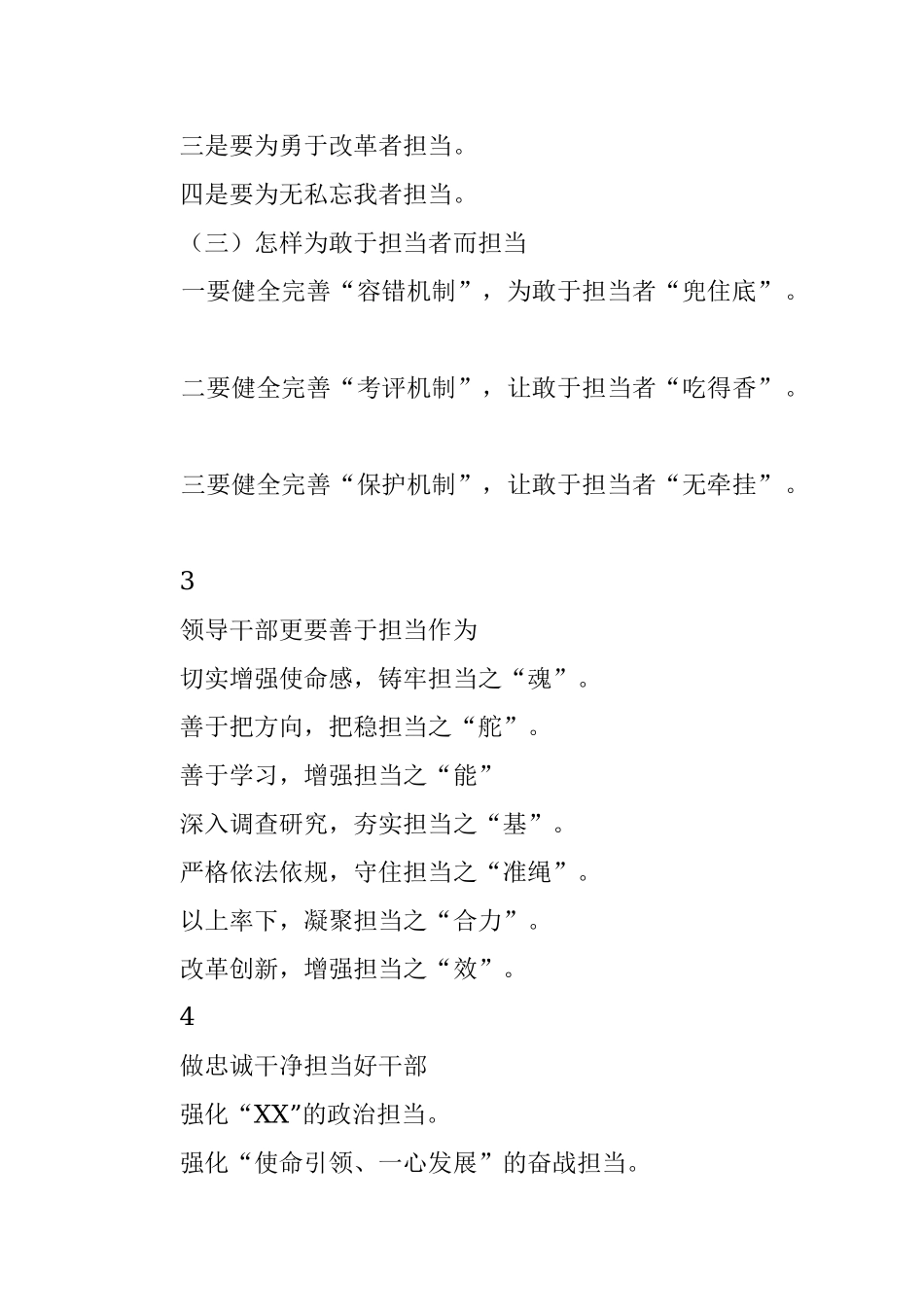 三是要为勇于改革者担当。

四是要为无私忘我者担当。

（三）怎样为敢于担当者而担当

一要健全完善“容错机制”，为敢于担当者“兜住底”。

二要健全完善“考评机制”，让敢于担当者“吃得香”。

三要健全完善“保护机制”，让敢于担当者“无牵挂”。

3

领导干部更要善于担当作为

切实增强使命感，铸牢担当之“魂”。

善于把方向，把稳担当之“舵”。

善于学习，增强担当之“能”

深入调查研究，夯实担当之“基”。

严格依法依规，守住担当之“准绳”。

以上率下，凝聚担当之“合力”。

改革创新，增强担当之“效”。

4

做忠诚干净担当好干部

强化“XX”的政治担当。

强化“使命引领、一心发展”的奋战担当。